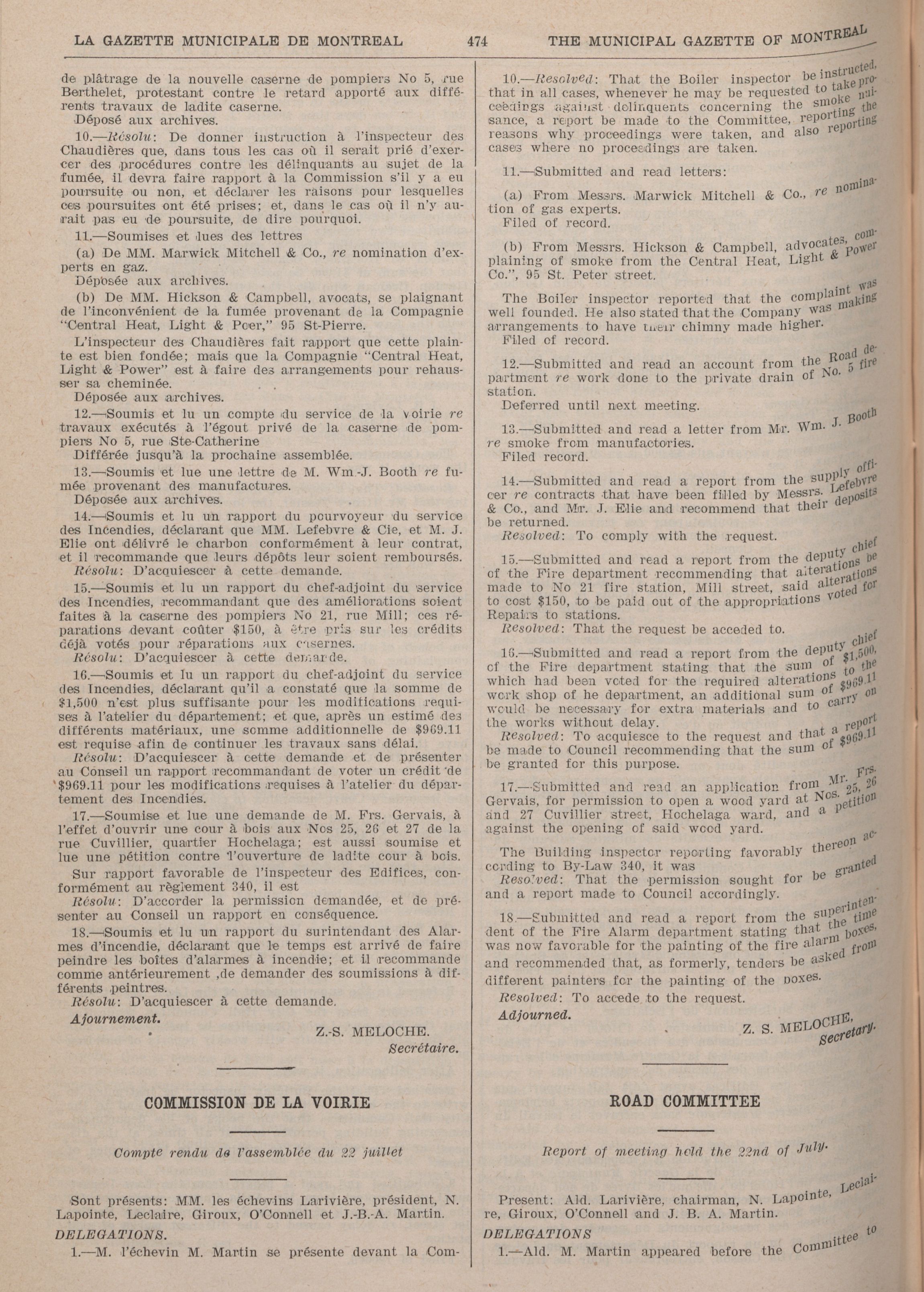 LA GAZETTE MUNICIPALE DE MONTREAL 474 THE MUNICIPAL GAZETTE OF MONTREAL

de plâtrage de la nouvelle caserne de pompiers No 5, rue Berthelet, protestant contre le retard apporté aux différents travaux de ladite caserne.
Déposé aux archives.

10.—Résolu: De donner instruction à l'inspecteur des Chaudières que, dans tous les cas où il serait prié d'exercer des procédures contre les délinquants au sujet de la fumée, il devra faire rapport à la Commission s'il y a eu poursuite ou non, et déclarer les raisons pour lesquelles ces poursuites ont été prises; et, dans le cas où il n'y aurait pas eu de poursuite, de dire pourquoi.

11.—Soumises et lues des lettres

(a) De MM. Marwick Mitchell & Co., re nomination d'experts en gaz.
Déposée aux archives.

(b) De MM. Hickson & Campbell, avocats, se plaignant de l'inconvénient de la fumée provenant de la Compagnie "Central Heat, Light & Poer," 95 St-Pierre.

L'inspecteur des Chaudières fait rapport que cette plainte est bien fondée; mais que la Compagnie "Central Heat, Light & Power" est à faire des arrangements pour rehausser sa cheminée.
Déposée aux archives.

12.—Soumis et lu un compte du service de la voirie re travaux exécutés à l'égout privé de la caserne de pompiers No 5, rue Ste-Catherine
Différée jusqu'à la prochaine assemblée.

13.—Soumis et lue une lettre de M. Wm.-J. Booth re fumée provenant des manufactures.
Déposée aux archives.

14.—Soumis et lu un rapport du pourvoyeur du service des Incendies, déclarant que MM. Lefebvre & Cie, et M. J. Elie ont délivré le charbon conformément à leur contrat, et il recommande que leurs dépôts leur soient remboursés.
Résolu: D'acquiescer à cette demande.

15.—Soumis et lu un rapport du chef-adjoint du service des Incendies, recommandant que des améliorations soient faites à la caserne des pompiers No 21, rue Mill; ces réparations devant coûter $150, à être pris sur les crédits déjà votés pour réparations aux casernes.
Résolu: D'acquiescer à cette demande.

16.—Soumis et lu un rapport du chef-adjoint du service des Incendies, déclarant qu'il a constaté que la somme de $1,500 n'est plus suffisante pour les modifications requises à l'atelier du département; et que, après un estimé des différents matériaux, une somme additionnelle de $969.11 est requise afin de continuer les travaux sans délai.
Résolu: D'acquiescer à cette demande et de présenter au Conseil un rapport recommandant de voter un crédit de $969.11 pour les modifications requises à l'atelier du département des Incendies.

17.—Soumise et lue une demande de M. Frs. Gervais, à l'effet d'ouvrir une cour à bois aux Nos 25, 26 et 27 de la rue Cuvillier, quartier Hochelaga; est aussi soumise et lue une pétition contre l'ouverture de ladite cour à bois.

Sur rapport favorable de l'inspecteur des Edifices, conformément au règlement 340, il est
Résolu: D'accorder la permission demandée, et de présenter au Conseil un rapport en conséquence.

18.—Soumis et lu un rapport du surintendant des Alarmes d'incendie, déclarant que le temps est arrivé de faire peindre les boîtes d'alarmes à incendie; et il recommande comme antérieurement ,de demander des soumissions à différents peintres.
Résolu: D'acquiescer à cette demande.
Ajournement.

Z.-S. MELOCHE.
Secrétaire.

COMMISSION DE LA VOIRIE

Compte rendu de l'assemblée du 22 juillet

Sont présents: MM. les échevins Larivière, président, N. Lapointe, Leclaire, Giroux, O'Connell et J.-B.-A. Martin.
DELEGATIONS.
1.—M. l'échevin M. Martin se présente devant la Com-

10.—Resolved: That the Boiler inspector be instructed, that in all cases, whenever he may be requested to take proceedings against delinquents concerning the smoke nuisance, a report be made to the Committee, reporting the reasons why proceedings were taken, and also reporting cases where no proceedings are taken.

11.—Submitted and read letters:

(a) From Messrs. Marwick Mitchell & Co., re nomination of gas experts.
Filed of record.

(b) From Messrs. Hickson & Campbell, advocates, complaining of smoke from the Central Heat, Light & Power Co.", 95 St. Peter street.

The Boiler inspector reported that the complaint was well founded. He also stated that the Company was making arrangements to have their chimny made higher.
Filed of record.

12.—Submitted and read an account from the Road department re work done to the private drain of No. 5 fire station.
Deferred until next meeting.

13.—Submitted and read a letter from Mr. Wm. J. Booth re smoke from manufactories.
Filed record.

14.—Submitted and read a report from the supply officer re contracts that have been filled by Messrs. Lefebvre & Co., and Mr. J. Elie and recommend that their deposits be returned.
Resolved: To comply with the request.

15.—Submitted and read a report from the deputy chief of the Fire department recommending that alterations be made to No 21 fire station, Mill street, said alterations to cost $150, to be paid out of the appropriations voted for Repairs to stations.
Resolved: That the request be acceded to.

16.—Submitted and read a report from the deputy chief of the Fire department stating that the sum of $1,500, which had been voted for the required alterations to the work shop of he department, an additional sum of $969.11 would be necessary for extra materials and to carry on the works without delay.
Resolved: To acquiesce to the request and that a report be made to Council recommending that the sum of $969.11 be granted for this purpose.

17.—Submitted and read an application from Mr. Frs. Gervais, for permission to open a wood yard at Nos. 25, 26 and 27 Cuvillier street, Hochelaga ward, and a petition against the opening of said wood yard.

The Building inspector reporting favorably thereon according to By-Law 340, it was
Resolved: That the permission sought for be granted and a report made to Council accordingly.

18.—Submitted and read a report from the superintendent of the Fire Alarm department stating that the time was now favorable for the painting of the fire alarm boxes, and recommended that, as formerly, tenders be asked from different painters for the painting of the boxes.
Resolved: To accede to the request.
Adjourned.

Z. S. MELOCHE,
Secretary.

ROAD COMMITTEE

Report of meeting held the 22nd of July.

Present: Ald. Larivière, chairman, N. Lapointe, Leclaire, Giroux, O'Connell and J. B. A. Martin.
DELEGATIONS
1.—Ald. M. Martin appeared before the Committee to